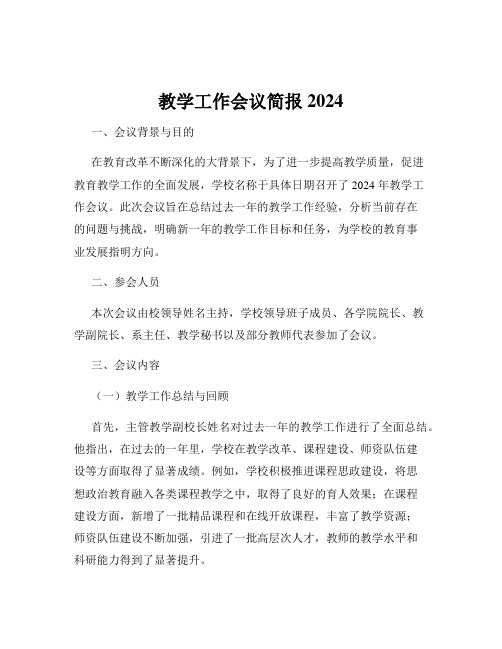 教学工作会议简报 2024

一、会议背景与目的

在教育改革不断深化的大背景下，为了进一步提高教学质量，促进教育教学工作的全面发展，学校名称于具体日期召开了 2024 年教学工作会议。此次会议旨在总结过去一年的教学工作经验，分析当前存在的问题与挑战，明确新一年的教学工作目标和任务，为学校的教育事业发展指明方向。

二、参会人员

本次会议由校领导姓名主持，学校领导班子成员、各学院院长、教学副院长、系主任、教学秘书以及部分教师代表参加了会议。

三、会议内容

（一）教学工作总结与回顾

首先，主管教学副校长姓名对过去一年的教学工作进行了全面总结。他指出，在过去的一年里，学校在教学改革、课程建设、师资队伍建设等方面取得了显著成绩。例如，学校积极推进课程思政建设，将思想政治教育融入各类课程教学之中，取得了良好的育人效果；在课程建设方面，新增了一批精品课程和在线开放课程，丰富了教学资源；师资队伍建设不断加强，引进了一批高层次人才，教师的教学水平和科研能力得到了显著提升。